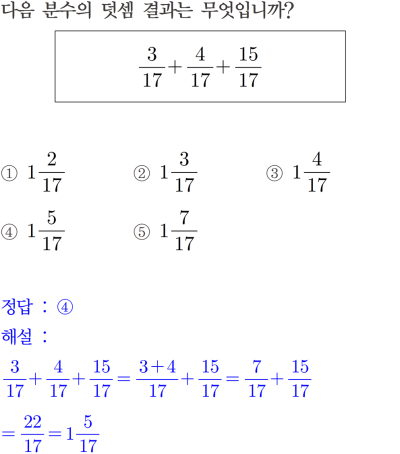 다음 분수의 덧셈 결과는 무엇입니까?

$\frac{3}{17}+\frac{4}{17}+\frac{15}{17}$

① $1\frac{2}{17}$
② $1\frac{3}{17}$
③ $1\frac{4}{17}$
④ $1\frac{5}{17}$
⑤ $1\frac{7}{17}$

정답 : ④

해설 :

$\frac{3}{17}+\frac{4}{17}+\frac{15}{17}=\frac{3+4}{17}+\frac{15}{17}=\frac{7}{17}+\frac{15}{17}$

$=\frac{22}{17}=1\frac{5}{17}$